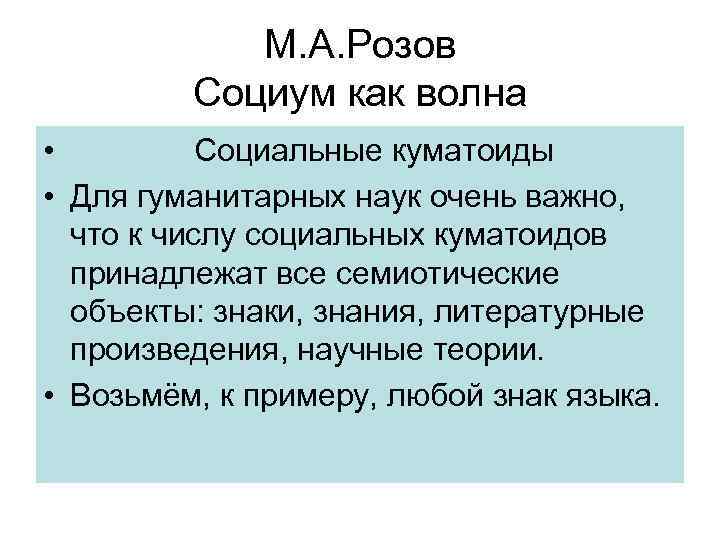 М.А.Розов
Социум как волна

• Социальные куматоиды
• Для гуманитарных наук очень важно, что к числу социальных куматоидов принадлежат все семиотические объекты: знаки, знания, литературные произведения, научные теории.
• Возьмём, к примеру, любой знак языка.